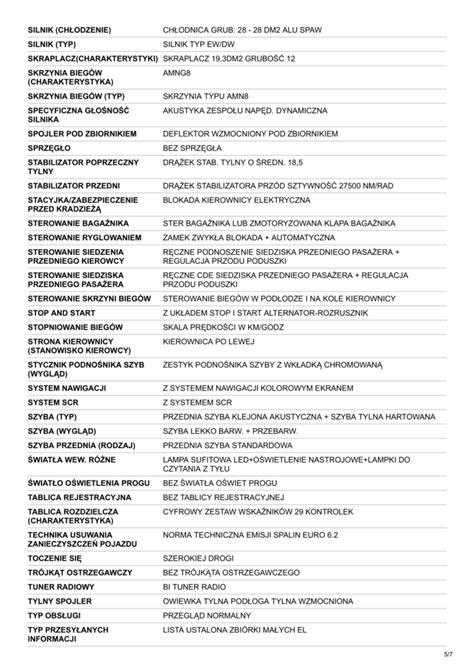 | | |
|---|---|
| SILNIK (CHŁODZENIE) | CHŁODNICA GRUB: 28 - 28 DM2 ALU SPAW |
| SILNIK (TYP) | SILNIK TYP EW/DW |
| SKRAPLACZ(CHARAKTERYSTYKI) | SKRAPLACZ 19,3DM2 GRUBOŚĆ 12 |
| SKRZYNIA BIEGÓW (CHARAKTERYSTYKA) | AMNG8 |
| SKRZYNIA BIEGÓW (TYP) | SKRZYNIA TYPU AMN8 |
| SPECYFICZNA GŁOŚNOŚĆ SILNIKA | AKUSTYKA ZESPOŁU NAPĘD. DYNAMICZNA |
| SPOJLER POD ZBIORNIKIEM | DEFLEKTOR WZMOCNIONY POD ZBIORNIKIEM |
| SPRZĘGŁO | BEZ SPRZĘGŁA |
| STABILIZATOR POPRZECZNY TYLNY | DRĄŻEK STAB. TYLNY O ŚREDN. 18,5 |
| STABILIZATOR PRZEDNI | DRĄŻEK STABILIZATORA PRZÓD SZTYWNOŚĆ 27500 NM/RAD |
| STACYJKA/ZABEZPIECZENIE PRZED KRADZIEŻĄ | BLOKADA KIEROWNICY ELEKTRYCZNA |
| STEROWANIE BAGAŻNIKA | STER BAGAŻNIKA LUB ZMOTORYZOWANA KLAPA BAGAŻNIKA |
| STEROWANIE RYGLOWANIEM | ZAMEK ZWYKŁA BLOKADA + AUTOMATYCZNA |
| STEROWANIE SIEDZENIA PRZEDNIEGO KIEROWCY | RĘCZNE PODNOSZENIE SIEDZISKA PRZEDNIEGO PASAŻERA + REGULACJA PRZODU PODUSZKI |
| STEROWANIE SIEDZISKA PRZEDNIEGO PASAŻERA | RĘCZNE CDE SIEDZISKA PRZEDNIEGO PASAŻERA + REGULACJA PRZODU PODUSZKI |
| STEROWANIE SKRZYNI BIEGÓW | STEROWANIE BIEGÓW W PODŁODZE I NA KOLE KIEROWNICY |
| STOP AND START | Z UKŁADEM STOP I START ALTERNATOR-ROZRUSZNIK |
| STOPNIOWANIE BIEGÓW | SKALA PRĘDKOŚCI W KM/GODZ |
| STRONA KIEROWNICY (STANOWISKO KIEROWCY) | KIEROWNICA PO LEWEJ |
| STYCZNIK PODNOŚNIKA SZYB (WYGLĄD) | ZESTYK PODNOŚNIKA SZYBY Z WKŁADKĄ CHROMOWANĄ |
| SYSTEM NAWIGACJI | Z SYSTEMEM NAWIGACJI KOLOROWYM EKRANEM |
| SYSTEM SCR | Z SYSTEMEM SCR |
| SZYBA (TYP) | PRZEDNIA SZYBA KLEJONA AKUSTYCZNA + SZYBA TYLNA HARTOWANA |
| SZYBA (WYGLĄD) | SZYBA LEKKO BARW. + PRZEBARW. |
| SZYBA PRZEDNIA (RODZAJ) | PRZEDNIA SZYBA STANDARDOWA |
| ŚWIATŁA WEW. RÓŻNE | LAMPA SUFITOWA LED+OŚWIETLENIE NASTROJOWE+LAMPKI DO CZYTANIA Z TYŁU |
| ŚWIATŁO OŚWIETLENIA PROGU | BEZ ŚWIATŁA OŚWIET PROGU |
| TABLICA REJESTRACYJNA | BEZ TABLICY REJESTRACYJNEJ |
| TABLICA ROZDZIELCZA (CHARAKTERYSTYKA) | CYFROWY ZESTAW WSKAŹNIKÓW 29 KONTROLEK |
| TECHNIKA USUWANIA ZANIECZYSZCZEŃ POJAZDU | NORMA TECHNICZNA EMISJI SPALIN EURO 6.2 |
| TOCZENIE SIĘ | SZEROKIEJ DROGI |
| TRÓJKĄT OSTRZEGAWCZY | BEZ TRÓJKĄTA OSTRZEGAWCZEGO |
| TUNER RADIOWY | BI TUNER RADIO |
| TYLNY SPOJLER | OWIEWKA TYLNA PODŁOGA TYLNA WZMOCNIONA |
| TYP OBSŁUGI | PRZEGLĄD NORMALNY |
| TYP PRZESYŁANYCH INFORMACJI | LISTA USTALONA ZBIÓRKI MAŁYCH EL |

5/7